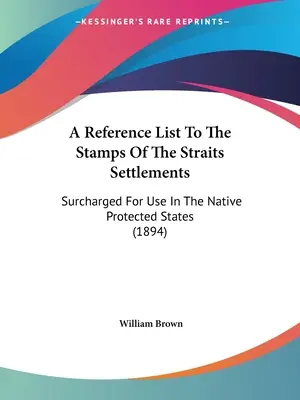 —KESSINGER'S RARE REPRINTS—

A Reference List To The Stamps Of The Straits Settlements

Surcharged For Use In The Native Protected States (1894)

William Brown